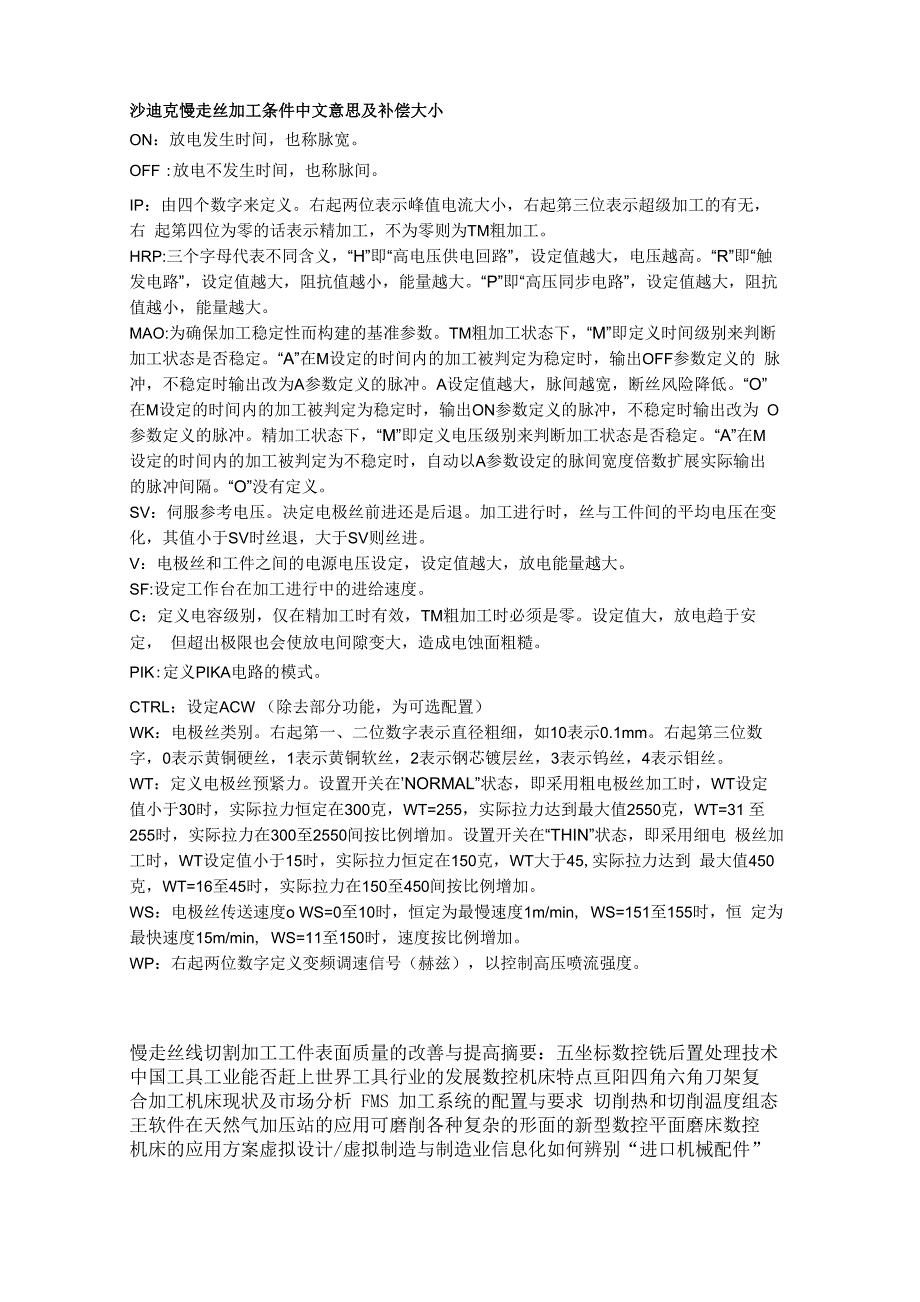 沙迪克慢走丝加工条件中文意思及补偿大小

ON：放电发生时间，也称脉宽。

OFF :放电不发生时间，也称脉间。

IP：由四个数字来定义。右起两位表示峰值电流大小，右起第三位表示超级加工的有无，右 起第四位为零的话表示精加工，不为零则为TM粗加工。

HRP:三个字母代表不同含义，“H”即“高电压供电回路”，设定值越大，电压越高。“R”即“触发电路”，设定值越大，阻抗值越小，能量越大。“P”即“高压同步电路”，设定值越大，阻抗值越小，能量越大。

MAO:为确保加工稳定性而构建的基准参数。TM粗加工状态下，“M”即定义时间级别来判断加工状态是否稳定。“A”在M设定的时间内的加工被判定为稳定时，输出OFF参数定义的 脉冲，不稳定时输出改为A参数定义的脉冲。A设定值越大，脉间越宽，断丝风险降低。“O”在M设定的时间内的加工被判定为稳定时，输出ON参数定义的脉冲，不稳定时输出改为 O参数定义的脉冲。精加工状态下，“M”即定义电压级别来判断加工状态是否稳定。“A”在M设定的时间内的加工被判定为不稳定时，自动以A参数设定的脉间宽度倍数扩展实际输出的脉冲间隔。“O”没有定义。

SV：伺服参考电压。决定电极丝前进还是后退。加工进行时，丝与工件间的平均电压在变化，其值小于SV时丝退，大于SV则丝进。

V：电极丝和工件之间的电源电压设定，设定值越大，放电能量越大。

SF:设定工作台在加工进行中的进给速度。

C：定义电容级别，仅在精加工时有效，TM粗加工时必须是零。设定值大，放电趋于安定， 但超出极限也会使放电间隙变大，造成电蚀面粗糙。

PIK：定义PIKA电路的模式。

CTRL：设定ACW （除去部分功能，为可选配置）

WK：电极丝类别。右起第一、二位数字表示直径粗细，如10表示0.1mm。右起第三位数字，0表示黄铜硬丝，1表示黄铜软丝，2表示钢芯镀层丝，3表示钨丝，4表示钼丝。

WT：定义电极丝预紧力。设置开关在’NORMAL”状态，即采用粗电极丝加工时，WT设定值小于30时，实际拉力恒定在300克，WT=255，实际拉力达到最大值2550克，WT=31 至255时，实际拉力在300至2550间按比例增加。设置开关在“THIN”状态，即采用细电 极丝加工时，WT设定值小于15时，实际拉力恒定在150克，WT大于45, 实际拉力达到 最大值450克，WT=16至45时，实际拉力在150至450间按比例增加。

WS：电极丝传送速度o WS=0至10时，恒定为最慢速度1m/min, WS=151至155时，恒 定为最快速度15m/min, WS=11至150时，速度按比例增加。

WP：右起两位数字定义变频调速信号（赫兹），以控制高压喷流强度。

慢走丝线切割加工工件表面质量的改善与提高摘要：五坐标数控铣后置处理技术中国工具工业能否赶上世界工具行业的发展数控机床特点亘阳四角六角刀架复合加工机床现状及市场分析 FMS 加工系统的配置与要求 切削热和切削温度组态王软件在天然气加压站的应用可磨削各种复杂的形面的新型数控平面磨床数控机床的应用方案虚拟设计/虚拟制造与制造业信息化如何辨别“进口机械配件”